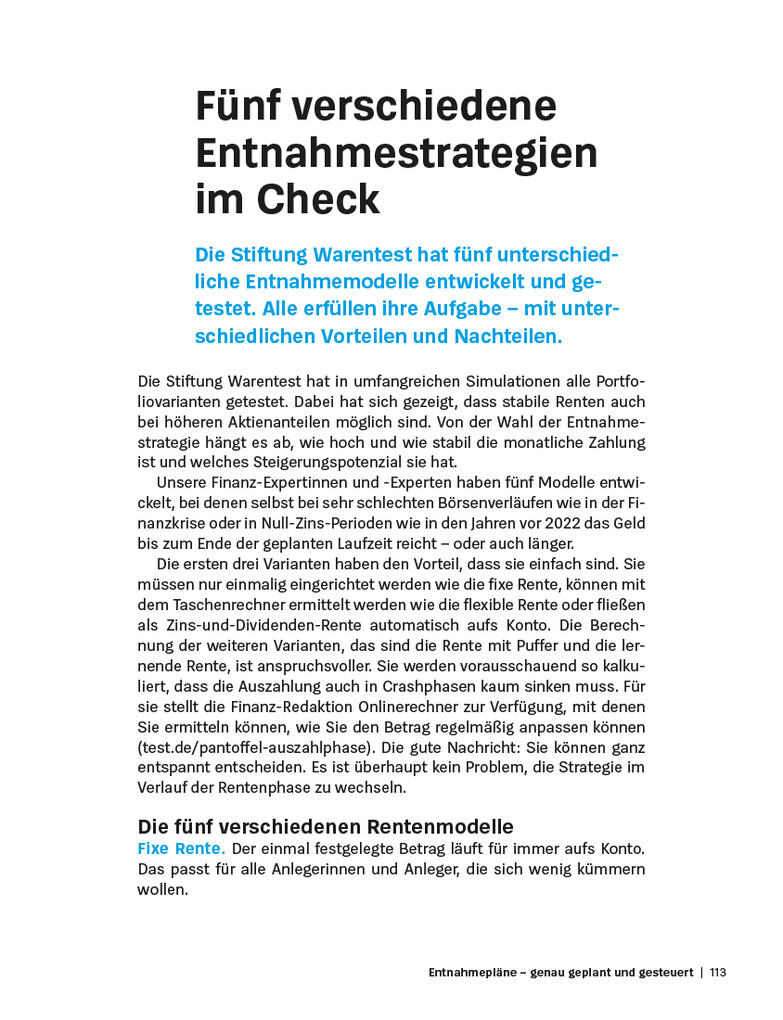 Fünf verschiedene Entnahmestrategien im Check

Die Stiftung Warentest hat fünf unterschiedliche Entnahmemodelle entwickelt und getestet. Alle erfüllen ihre Aufgabe – mit unterschiedlichen Vorteilen und Nachteilen.

Die Stiftung Warentest hat in umfangreichen Simulationen alle Portfoliovarianten getestet. Dabei hat sich gezeigt, dass stabile Renten auch bei höheren Aktienanteilen möglich sind. Von der Wahl der Entnahmestrategie hängt es ab, wie hoch und wie stabil die monatliche Zahlung ist und welches Steigerungspotenzial sie hat.

Unsere Finanz-Expertinnen und -Experten haben fünf Modelle entwickelt, bei denen selbst bei sehr schlechten Börsenverläufen wie in der Finanzkrise oder in Null-Zins-Perioden wie in den Jahren vor 2022 das Geld bis zum Ende der geplanten Laufzeit reicht – oder auch länger.

Die ersten drei Varianten haben den Vorteil, dass sie einfach sind. Sie müssen nur einmalig eingerichtet werden wie die fixe Rente, können mit dem Taschenrechner ermittelt werden wie die flexible Rente oder fließen als Zins-und-Dividenden-Rente automatisch aufs Konto. Die Berechnung der weiteren Varianten, das sind die Rente mit Puffer und die lernende Rente, ist anspruchsvoller. Sie werden vorausschauend so kalkuliert, dass die Auszahlung auch in Crashphasen kaum sinken muss. Für sie stellt die Finanz-Redaktion Onlinerechner zur Verfügung, mit denen Sie ermitteln können, wie Sie den Betrag regelmäßig anpassen können (test.de/pantoffel-auszahlphase). Die gute Nachricht: Sie können ganz entspannt entscheiden. Es ist überhaupt kein Problem, die Strategie im Verlauf der Rentenphase zu wechseln.

Die fünf verschiedenen Rentenmodelle
Fixe Rente. Der einmal festgelegte Betrag läuft für immer aufs Konto. Das passt für alle Anlegerinnen und Anleger, die sich wenig kümmern wollen.

Entnahmepläne – genau geplant und gesteuert | 113